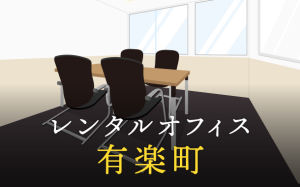 レンタルオフィス
有楽町